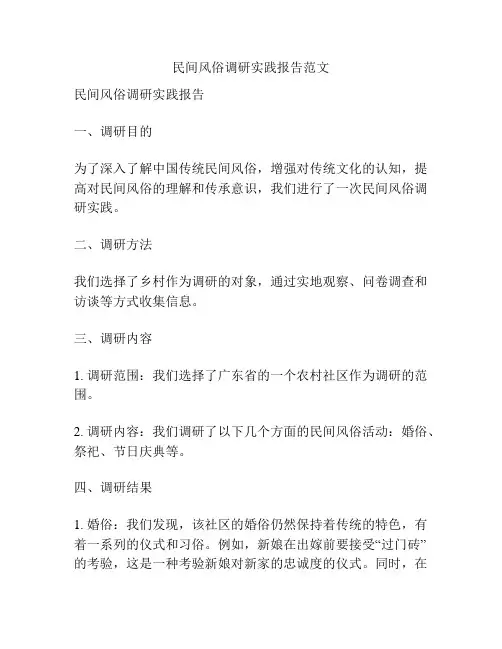 民间风俗调研实践报告范文

民间风俗调研实践报告

一、调研目的

为了深入了解中国传统民间风俗，增强对传统文化的认知，提高对民间风俗的理解和传承意识，我们进行了一次民间风俗调研实践。

二、调研方法

我们选择了乡村作为调研的对象，通过实地观察、问卷调查和访谈等方式收集信息。

三、调研内容

1. 调研范围：我们选择了广东省的一个农村社区作为调研的范围。

2. 调研内容：我们调研了以下几个方面的民间风俗活动：婚俗、祭祀、节日庆典等。

四、调研结果

1. 婚俗：我们发现，该社区的婚俗仍然保持着传统的特色，有着一系列的仪式和习俗。例如，新娘在出嫁前要接受“过门砖”的考验，这是一种考验新娘对新家的忠诚度的仪式。同时，在